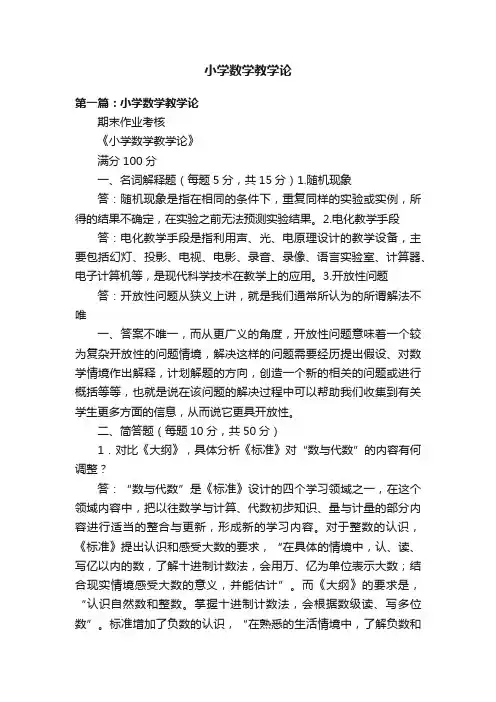 小学数学教学论

第一篇：小学数学教学论

期末作业考核

《小学数学教学论》

满分 100 分

一、名词解释题（每题 5 分，共 15 分）1.随机现象

答：随机现象是指在相同的条件下，重复同样的实验或实例，所得的结果不确定，在实验之前无法预测实验结果。2.电化教学手段

答：电化教学手段是指利用声、光、电原理设计的教学设备，主要包括幻灯、投影、电视、电影、录音、录像、语言实验室、计算器、电子计算机等，是现代科学技术在教学上的应用。3.开放性问题

答：开放性问题从狭义上讲，就是我们通常所认为的所谓解法不唯

一、答案不唯一，而从更广义的角度，开放性问题意味着一个较为复杂开放性的问题情境，解决这样的问题需要经历提出假设、对数学情境作出解释，计划解题的方向，创造一个新的相关的问题或进行概括等等，也就是说在该问题的解决过程中可以帮助我们收集到有关学生更多方面的信息，从而说它更具开放性。

二、简答题（每题 10 分，共 50 分）

1．对比《大纲》，具体分析《标准》对“数与代数”的内容有何调整？

答：“数与代数”是《标准》设计的四个学习领域之一，在这个领域内容中，把以往数学与计算、代数初步知识、量与计量的部分内容进行适当的整合与更新，形成新的学习内容。对于整数的认识，《标准》提出认识和感受大数的要求，“在具体的情境中，认、读、写亿以内的数，了解十进制计数法，会用万、亿为单位表示大数；结合现实情境感受大数的意义，并能估计”。而《大纲》的要求是，“认识自然数和整数。掌握十进制计数法，会根据数级读、写多位数”。标准增加了负数的认识，“在熟悉的生活情境中，了解负数和